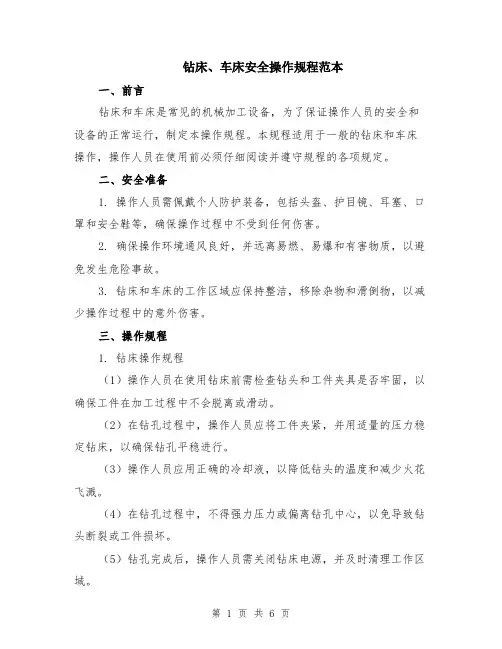 钻床、车床安全操作规程范本

一、前言

钻床和车床是常见的机械加工设备，为了保证操作人员的安全和设备的正常运行，制定本操作规程。本规程适用于一般的钻床和车床操作，操作人员在使用前必须仔细阅读并遵守规程的各项规定。

二、安全准备

1. 操作人员需佩戴个人防护装备，包括头盔、护目镜、耳塞、口罩和安全鞋等，确保操作过程中不受到任何伤害。

2. 确保操作环境通风良好，并远离易燃、易爆和有害物质，以避免发生危险事故。

3. 钻床和车床的工作区域应保持整洁，移除杂物和滑倒物，以减少操作过程中的意外伤害。

三、操作规程

1. 钻床操作规程

（1）操作人员在使用钻床前需检查钻头和工件夹具是否牢固，以确保工件在加工过程中不会脱离或滑动。

（2）在钻孔过程中，操作人员应将工件夹紧，并用适量的压力稳定钻床，以确保钻孔平稳进行。

（3）操作人员应用正确的冷却液，以降低钻头的温度和减少火花飞溅。

（4）在钻孔过程中，不得强力压力或偏离钻孔中心，以免导致钻头断裂或工件损坏。

（5）钻孔完成后，操作人员需关闭钻床电源，并及时清理工作区域。

第 1 页 共 6 页